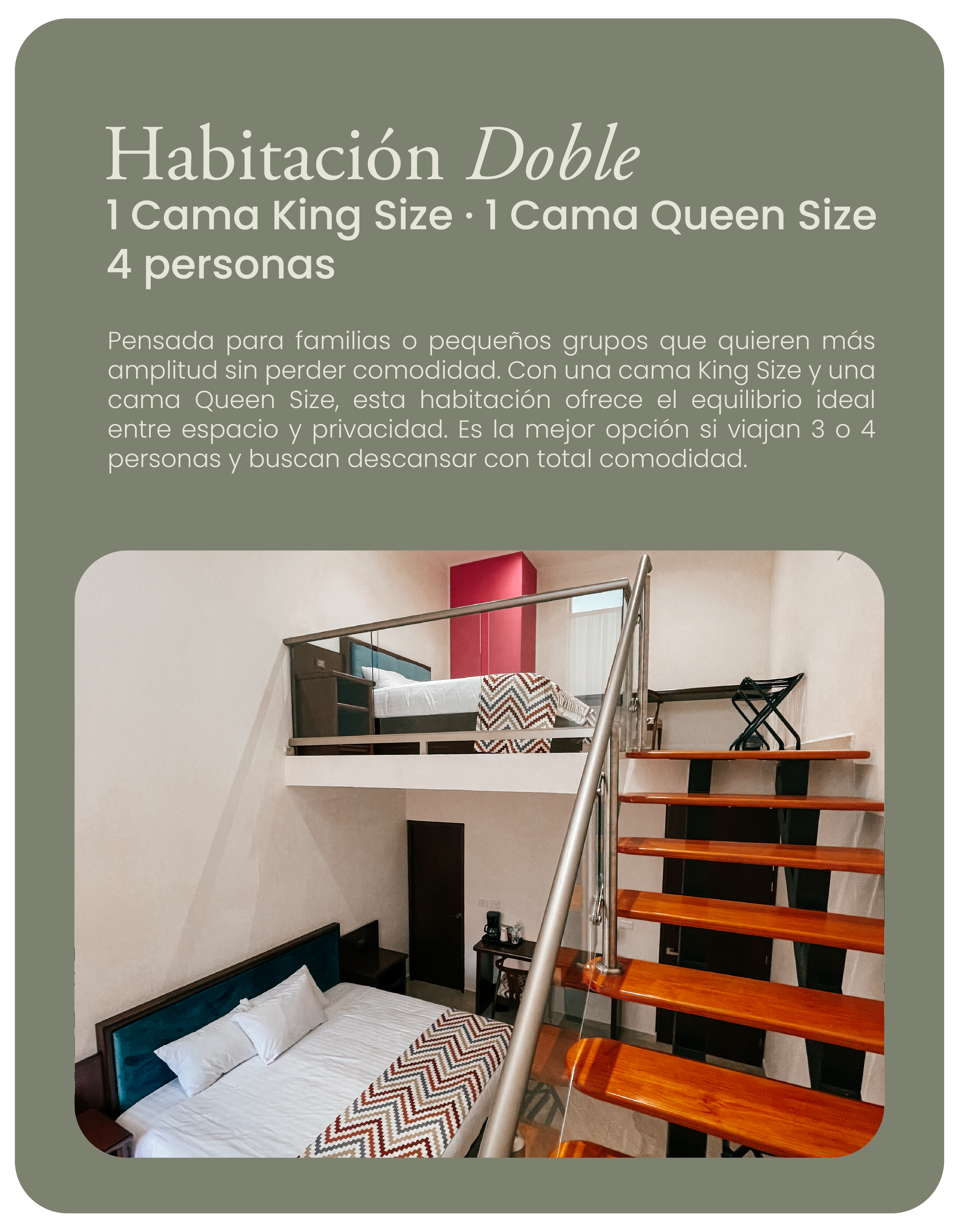 Habitación Doble

1 Cama King Size · 1 Cama Queen Size
4 personas

Pensada para familias o pequeños grupos que quieren más amplitud sin perder comodidad. Con una cama King Size y una cama Queen Size, esta habitación ofrece el equilibrio ideal entre espacio y privacidad. Es la mejor opción si viajan 3 o 4 personas y buscan descansar con total comodidad.